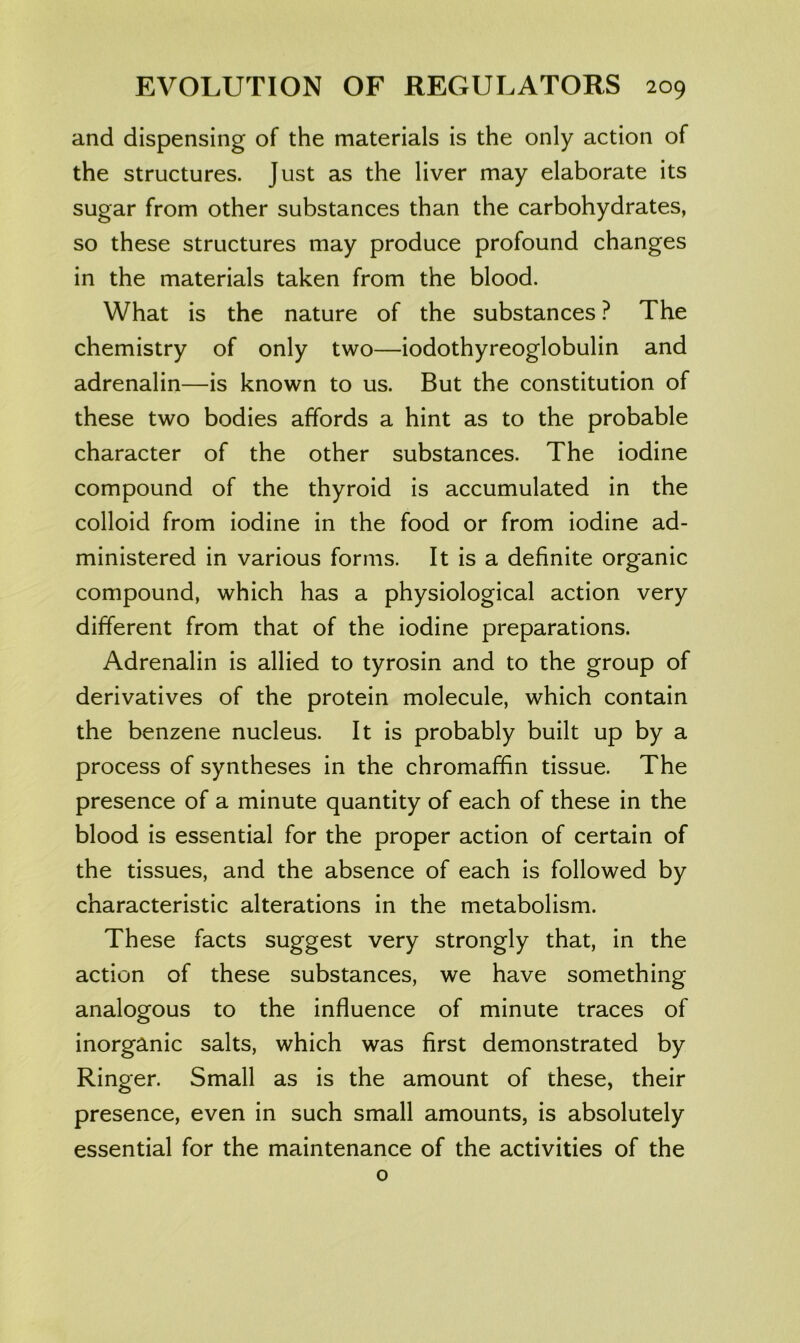 EVOLUTION OF REGULATORS 209

and dispensing of the materials is the only action of the structures. Just as the liver may elaborate its sugar from other substances than the carbohydrates, so these structures may produce profound changes in the materials taken from the blood.

What is the nature of the substances? The chemistry of only two—iodothyreoglobulin and adrenalin—is known to us. But the constitution of these two bodies affords a hint as to the probable character of the other substances. The iodine compound of the thyroid is accumulated in the colloid from iodine in the food or from iodine administered in various forms. It is a definite organic compound, which has a physiological action very different from that of the iodine preparations.

Adrenalin is allied to tyrosin and to the group of derivatives of the protein molecule, which contain the benzene nucleus. It is probably built up by a process of syntheses in the chromaffin tissue. The presence of a minute quantity of each of these in the blood is essential for the proper action of certain of the tissues, and the absence of each is followed by characteristic alterations in the metabolism.

These facts suggest very strongly that, in the action of these substances, we have something analogous to the influence of minute traces of inorganic salts, which was first demonstrated by Ringer. Small as is the amount of these, their presence, even in such small amounts, is absolutely essential for the maintenance of the activities of the

O